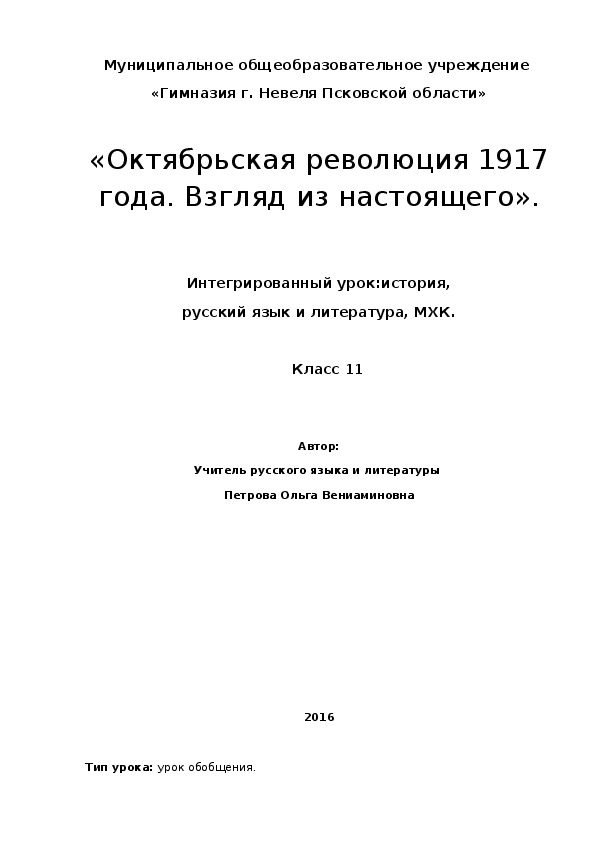 Муниципальное общеобразовательное учреждение
«Гимназия г. Невеля Псковской области»

«Октябрьская революция 1917 года. Взгляд из настоящего».

Интегрированный урок:история,
русский язык и литература, МХК.

Класс 11

Автор:
Учитель русского языка и литературы
Петрова Ольга Вениаминовна

2016

Тип урока: урок обобщения.